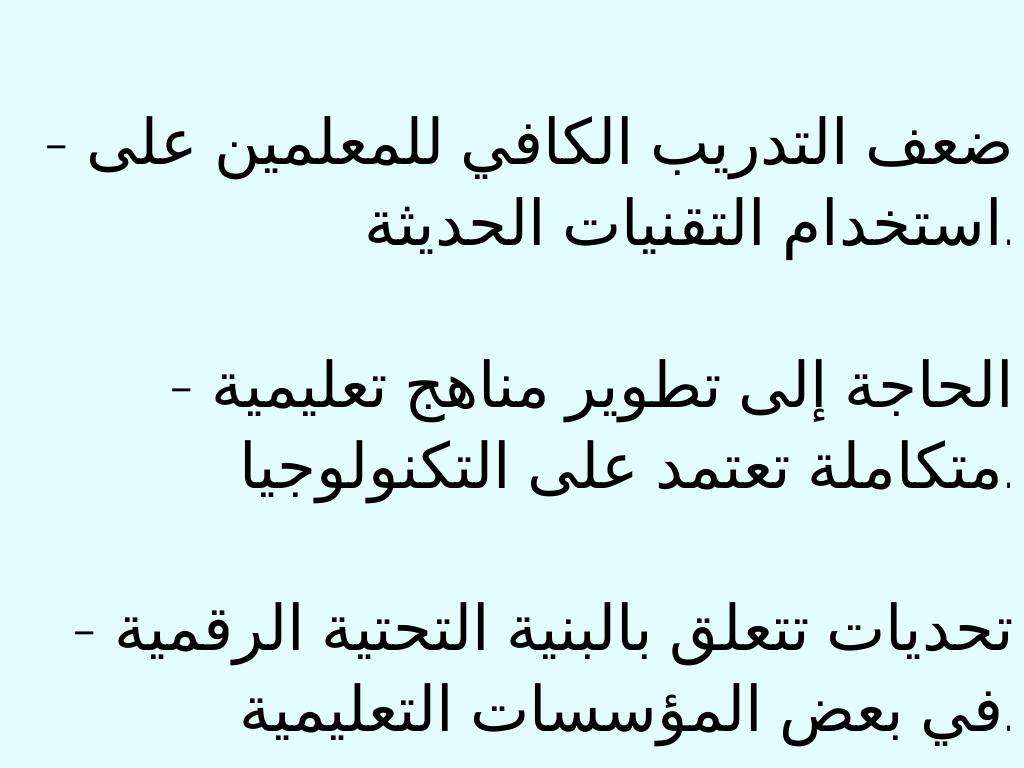 - ضعف التدريب الكافي للمعلمين على استخدام التقنيات الحديثة.

- الحاجة إلى تطوير مناهج تعليمية متكاملة تعتمد على التكنولوجيا.

- تحديات تتعلق بالبنية التحتية الرقمية في بعض المؤسسات التعليمية.